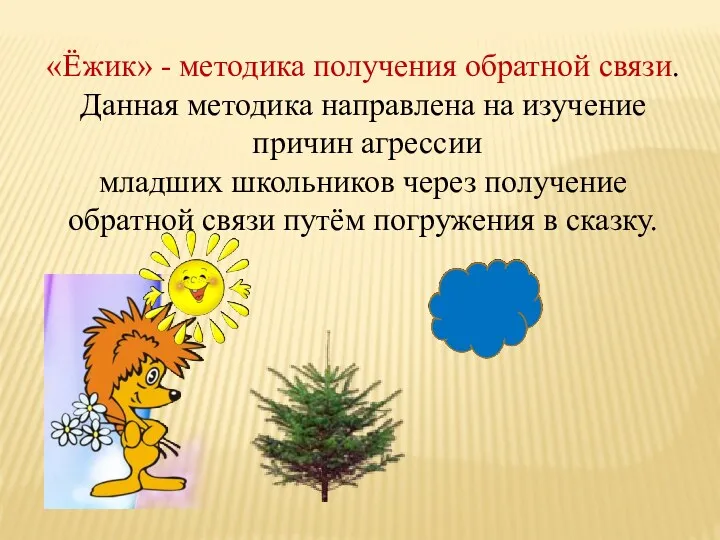 «Ёжик» - методика получения обратной связи.
Данная методика направлена на изучение причин агрессии
младших школьников через получение обратной связи путём погружения в сказку.